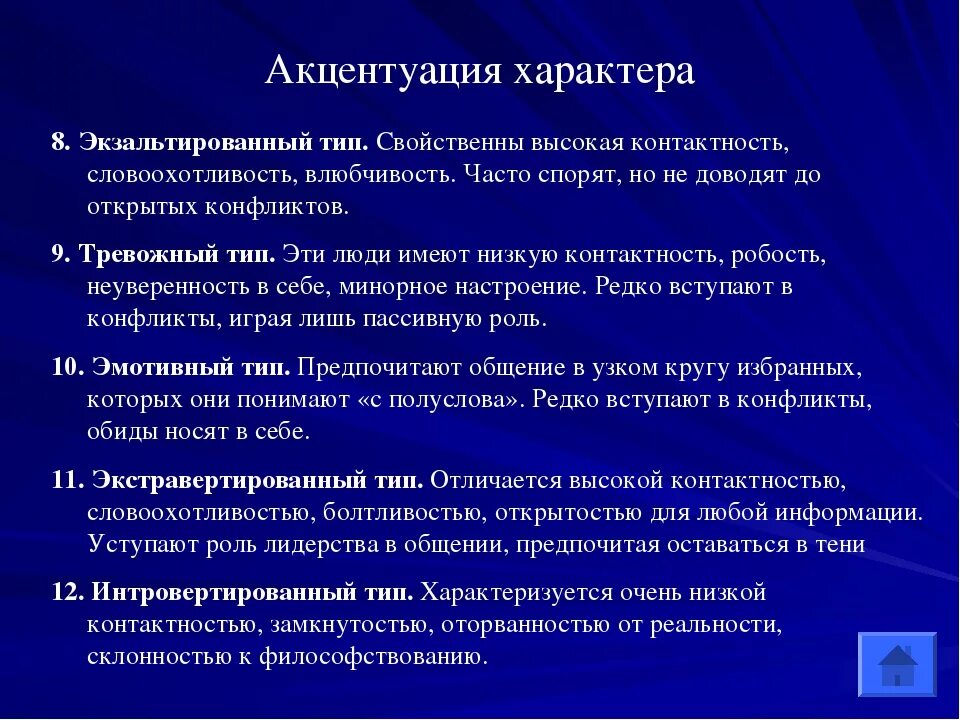 Акцентуация характера

8. Экзальтированный тип. Свойственны высокая контактность, словоохотливость, влюбчивость. Часто спорят, но не доводят до открытых конфликтов.

9. Тревожный тип. Эти люди имеют низкую контактность, робость, неуверенность в себе, минорное настроение. Редко вступают в конфликты, играя лишь пассивную роль.

10. Эмотивный тип. Предпочитают общение в узком кругу избранных, которых они понимают «с полуслова». Редко вступают в конфликты, обиды носят в себе.

11. Экстравертированный тип. Отличается высокой контактностью, словоохотливостью, болтливостью, открытостью для любой информации. Уступают роль лидерства в общении, предпочитая оставаться в тени

12. Интровертированный тип. Характеризуется очень низкой контактностью, замкнутостью, оторванностью от реальности, склонностью к философствованию.